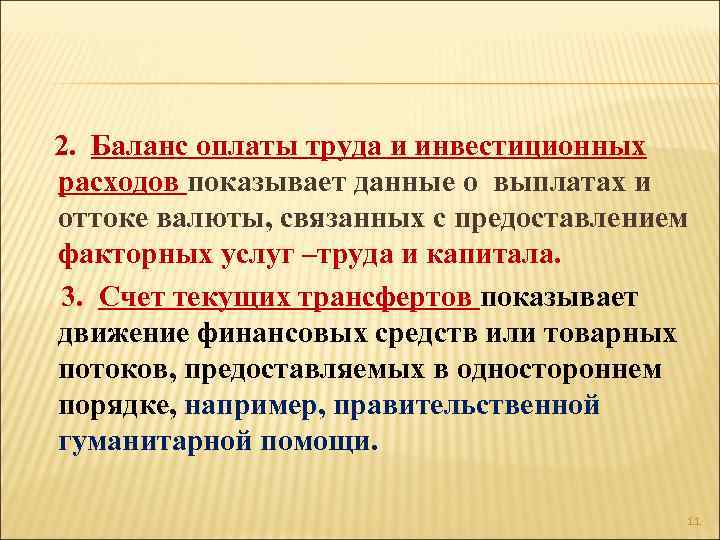 2. Баланс оплаты труда и инвестиционных расходов показывает данные о выплатах и оттоке валюты, связанных с предоставлением факторных услуг –труда и капитала.

3. Счет текущих трансфертов показывает движение финансовых средств или товарных потоков, предоставляемых в одностороннем порядке, например, правительственной гуманитарной помощи.

11